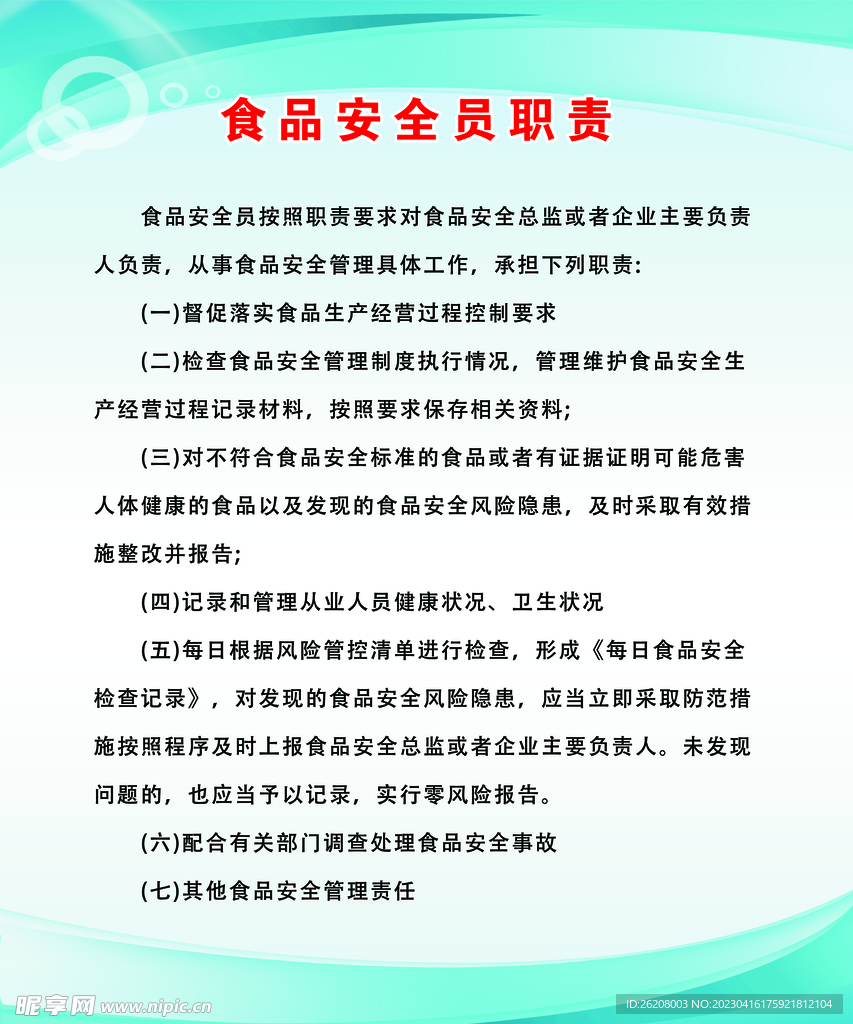 食品安全员职责

食品安全员按照职责要求对食品安全总监或者企业主要负责人负责，从事食品安全管理具体工作，承担下列职责:

(一)督促落实食品生产经营过程控制要求

(二)检查食品安全管理制度执行情况，管理维护食品安全生产经营过程记录材料，按照要求保存相关资料;

(三)对不符合食品安全标准的食品或者有证据证明可能危害人体健康的食品以及发现的食品安全风险隐患，及时采取有效措施整改并报告;

(四)记录和管理从业人员健康状况、卫生状况

(五)每日根据风险管控清单进行检查，形成《每日食品安全检查记录》，对发现的食品安全风险隐患，应当立即采取防范措施按照程序及时上报食品安全总监或者企业主要负责人。未发现问题的，也应当予以记录，实行零风险报告。

(六)配合有关部门调查处理食品安全事故

(七)其他食品安全管理责任

昵享网 www.nipic.cn

ID:26208003 NO:20230416175921812104